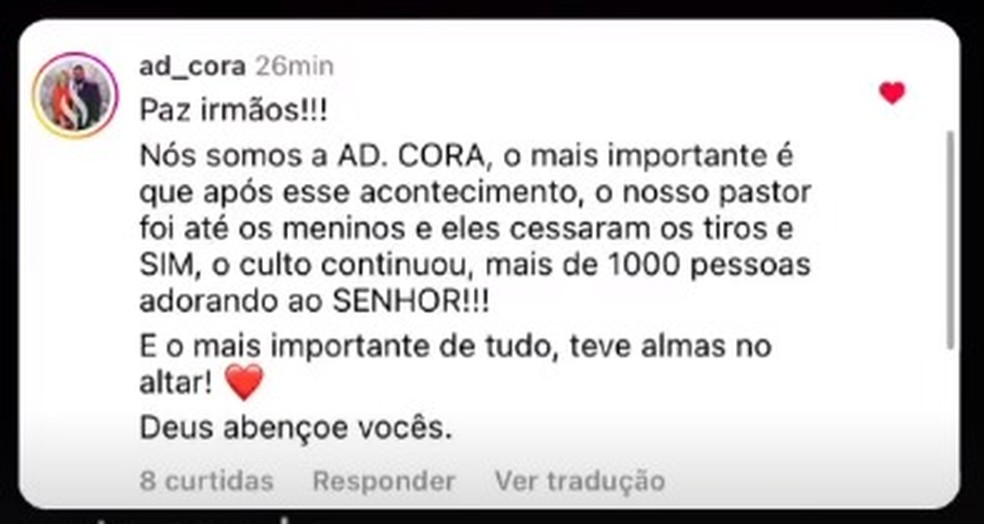 ad_cora 26min

Paz irmãos!!!

Nós somos a AD. CORA, o mais importante é que após esse acontecimento, o nosso pastor foi até os meninos e eles cessaram os tiros e SIM, o culto continuou, mais de 1000 pessoas adorando ao SENHOR!!!

E o mais importante de tudo, teve almas no altar! ❤️

Deus abençoe vocês.

8 curtidas Responder Ver tradução